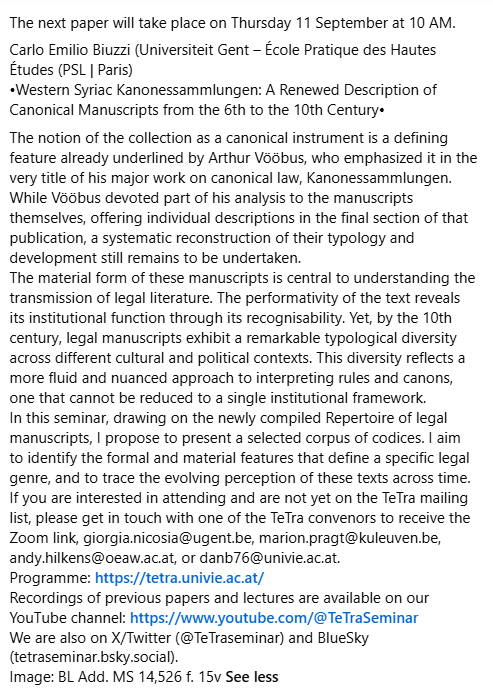 The next paper will take place on Thursday 11 September at 10 AM.

Carlo Emilio Biuzzi (Universiteit Gent – École Pratique des Hautes Études (PSL | Paris)
•Western Syriac Kanonessammlungen: A Renewed Description of Canonical Manuscripts from the 6th to the 10th Century•

The notion of the collection as a canonical instrument is a defining feature already underlined by Arthur Vööbus, who emphasized it in the very title of his major work on canonical law, Kanonessammlungen. While Vööbus devoted part of his analysis to the manuscripts themselves, offering individual descriptions in the final section of that publication, a systematic reconstruction of their typology and development still remains to be undertaken.
The material form of these manuscripts is central to understanding the transmission of legal literature. The performativity of the text reveals its institutional function through its recognisability. Yet, by the 10th century, legal manuscripts exhibit a remarkable typological diversity across different cultural and political contexts. This diversity reflects a more fluid and nuanced approach to interpreting rules and canons, one that cannot be reduced to a single institutional framework.
In this seminar, drawing on the newly compiled Repertoire of legal manuscripts, I propose to present a selected corpus of codices. I aim to identify the formal and material features that define a specific legal genre, and to trace the evolving perception of these texts across time.
If you are interested in attending and are not yet on the TeTra mailing list, please get in touch with one of the TeTra convenors to receive the Zoom link, giorgia.nicosia@ugent.be, marion.pragt@kuleuven.be, andy.hilkens@oeaw.ac.at, or danb76@univie.ac.at.
Programme: https://tetra.univie.ac.at/
Recordings of previous papers and lectures are available on our YouTube channel: https://www.youtube.com/@TeTraSeminar
We are also on X/Twitter (@TeTraseminar) and BlueSky (tetraseminar.bsky.social).
Image: BL Add. MS 14,526 f. 15v See less